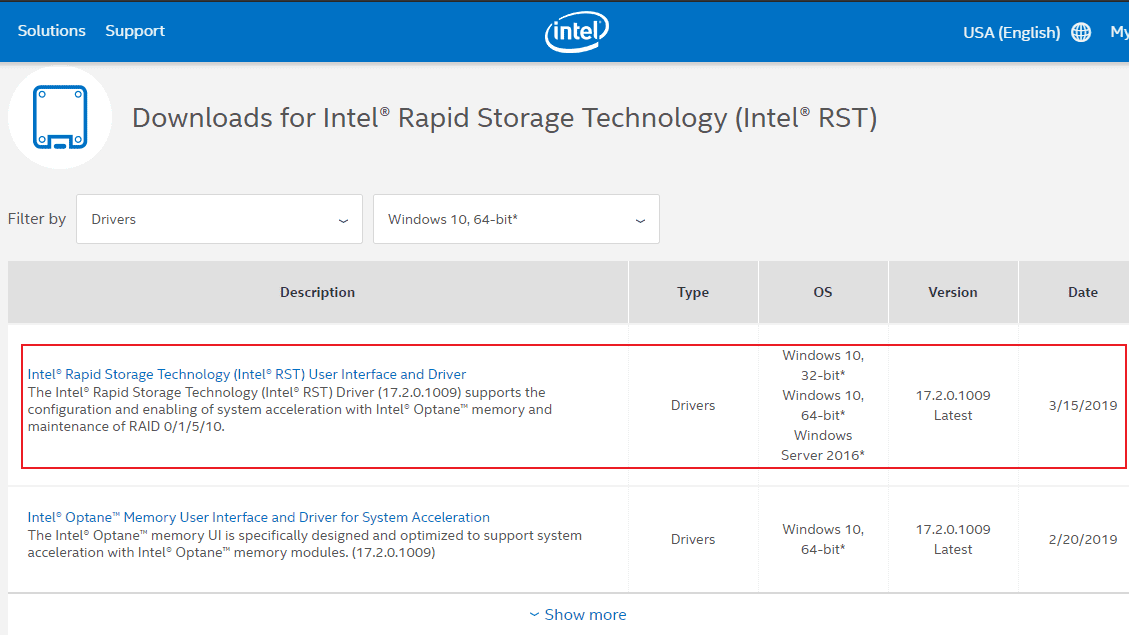 Solutions Support

intel

USA (English) My

Downloads for Intel® Rapid Storage Technology (Intel® RST)

Filter by Drivers Windows 10, 64-bit*

| Description | Type | OS | Version | Date |
|---|---|---|---|---|
| Intel® Rapid Storage Technology (Intel® RST) User Interface and Driver The Intel® Rapid Storage Technology (Intel® RST) Driver (17.2.0.1009) supports the configuration and enabling of system acceleration with Intel® Optane™ memory and maintenance of RAID 0/1/5/10. | Drivers | Windows 10, 32-bit* Windows 10, 64-bit* Windows Server 2016* | 17.2.0.1009 Latest | 3/15/2019 |
| Intel® Optane™ Memory User Interface and Driver for System Acceleration The Intel® Optane™ memory UI is specifically designed and optimized to support system acceleration with Intel® Optane™ memory modules. (17.2.0.1009) | Drivers | Windows 10, 64-bit* | 17.2.0.1009 Latest | 2/20/2019 |

Show more